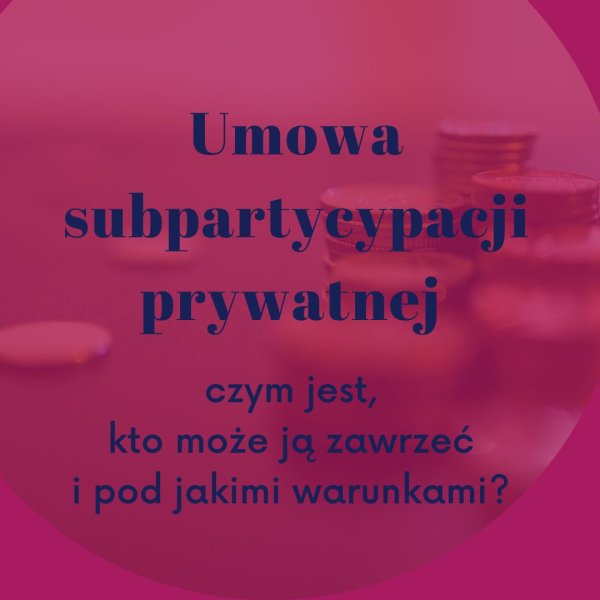 Umowa subpartycypacji prywatnej

czym jest,
kto może ją zawrzeć
i pod jakimi warunkami?